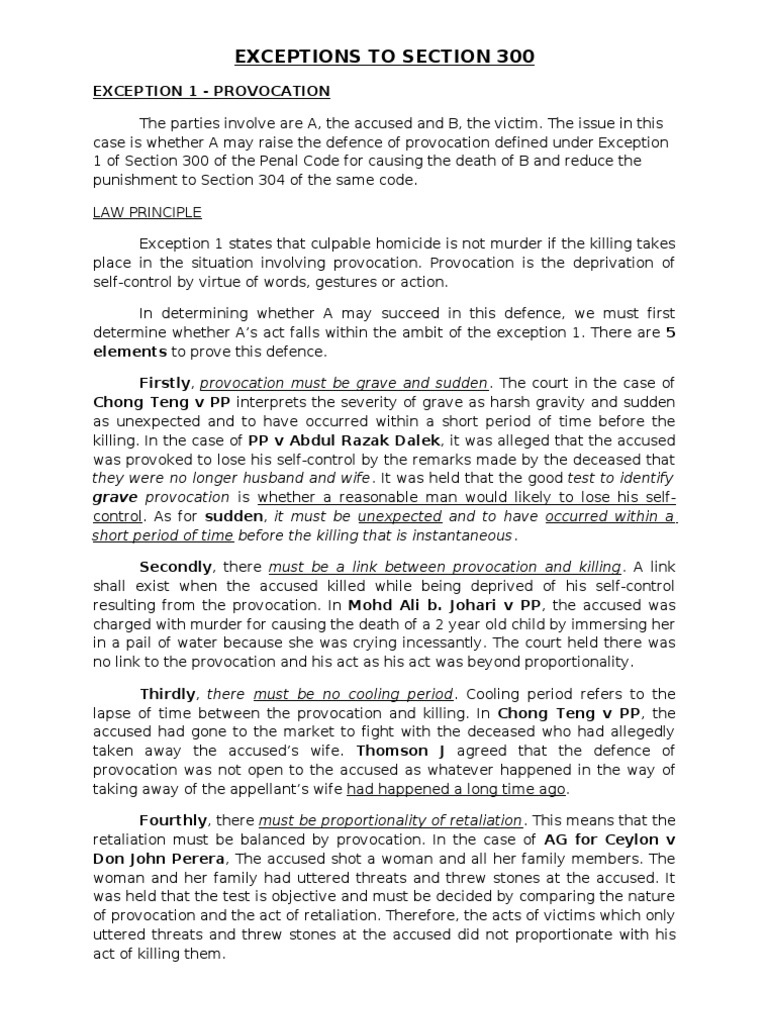 EXCEPTIONS TO SECTION 300

EXCEPTION 1 - PROVOCATION

The parties involve are A, the accused and B, the victim. The issue in this case is whether A may raise the defence of provocation defined under Exception 1 of Section 300 of the Penal Code for causing the death of B and reduce the punishment to Section 304 of the same code.

LAW PRINCIPLE

Exception 1 states that culpable homicide is not murder if the killing takes place in the situation involving provocation. Provocation is the deprivation of self-control by virtue of words, gestures or action.

In determining whether A may succeed in this defence, we must first determine whether A's act falls within the ambit of the exception 1. There are 5 elements to prove this defence.

Firstly, provocation must be grave and sudden. The court in the case of Chong Teng v PP interprets the severity of grave as harsh gravity and sudden as unexpected and to have occurred within a short period of time before the killing. In the case of PP v Abdul Razak Dalek, it was alleged that the accused was provoked to lose his self-control by the remarks made by the deceased that they were no longer husband and wife. It was held that the good test to identify grave provocation is whether a reasonable man would likely to lose his self-control. As for sudden, it must be unexpected and to have occurred within a short period of time before the killing that is instantaneous.

Secondly, there must be a link between provocation and killing. A link shall exist when the accused killed while being deprived of his self-control resulting from the provocation. In Mohd Ali b. Johari v PP, the accused was charged with murder for causing the death of a 2 year old child by immersing her in a pail of water because she was crying incessantly. The court held there was no link to the provocation and his act as his act was beyond proportionality.

Thirdly, there must be no cooling period. Cooling period refers to the lapse of time between the provocation and killing. In Chong Teng v PP, the accused had gone to the market to fight with the deceased who had allegedly taken away the accused's wife. Thomson J agreed that the defence of provocation was not open to the accused as whatever happened in the way of taking away of the appellant's wife had happened a long time ago.

Fourthly, there must be proportionality of retaliation. This means that the retaliation must be balanced by provocation. In the case of AG for Ceylon v Don John Perera, The accused shot a woman and all her family members. The woman and her family had uttered threats and threw stones at the accused. It was held that the test is objective and must be decided by comparing the nature of provocation and the act of retaliation. Therefore, the acts of victims which only uttered threats and threw stones at the accused did not proportionate with his act of killing them.